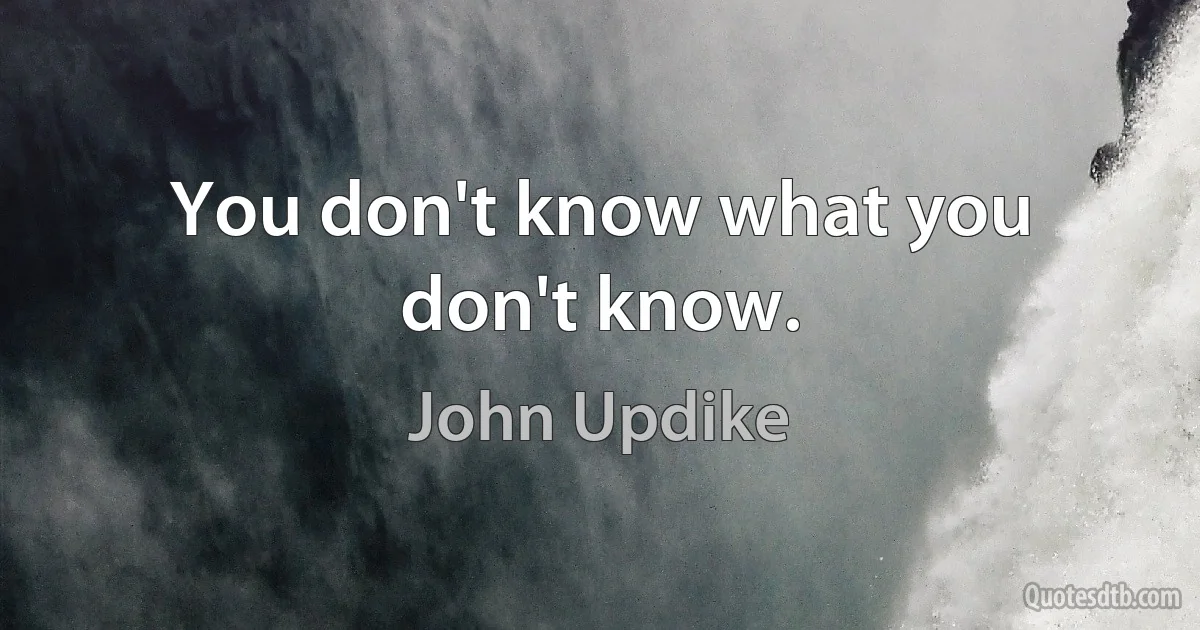 You don't know what you don't know.

John Updike

Quotesdtb.com